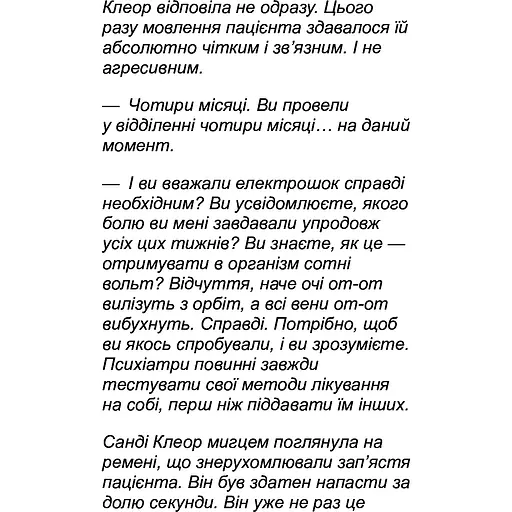 Клеор відповіла не одразу. Цього разу мовлення пацієнта здавалося їй абсолютно чітким і зв’язним. І не агресивним.

— Чотири місяці. Ви провели у відділенні чотири місяці… на даний момент.

— І ви вважали електрошок справді необхідним? Ви усвідомлюєте, якого болю ви мені завдавали упродовж усіх цих тижнів? Ви знаєте, як це — отримувати в організм сотні вольт? Відчуття, наче очі от-от вилізуть з орбіт, а всі вени от-от вибухнуть. Справді. Потрібно, щоб ви якось спробували, і ви зрозумієте. Психіатри повинні завжди тестувати свої методи лікування на собі, перш ніж піддавати їм інших.

Санді Клеор мигцем поглянула на ремені, що знерухомлювали зап’ястя пацієнта. Він був здатен напасти за долю секунди. Він уже не раз це